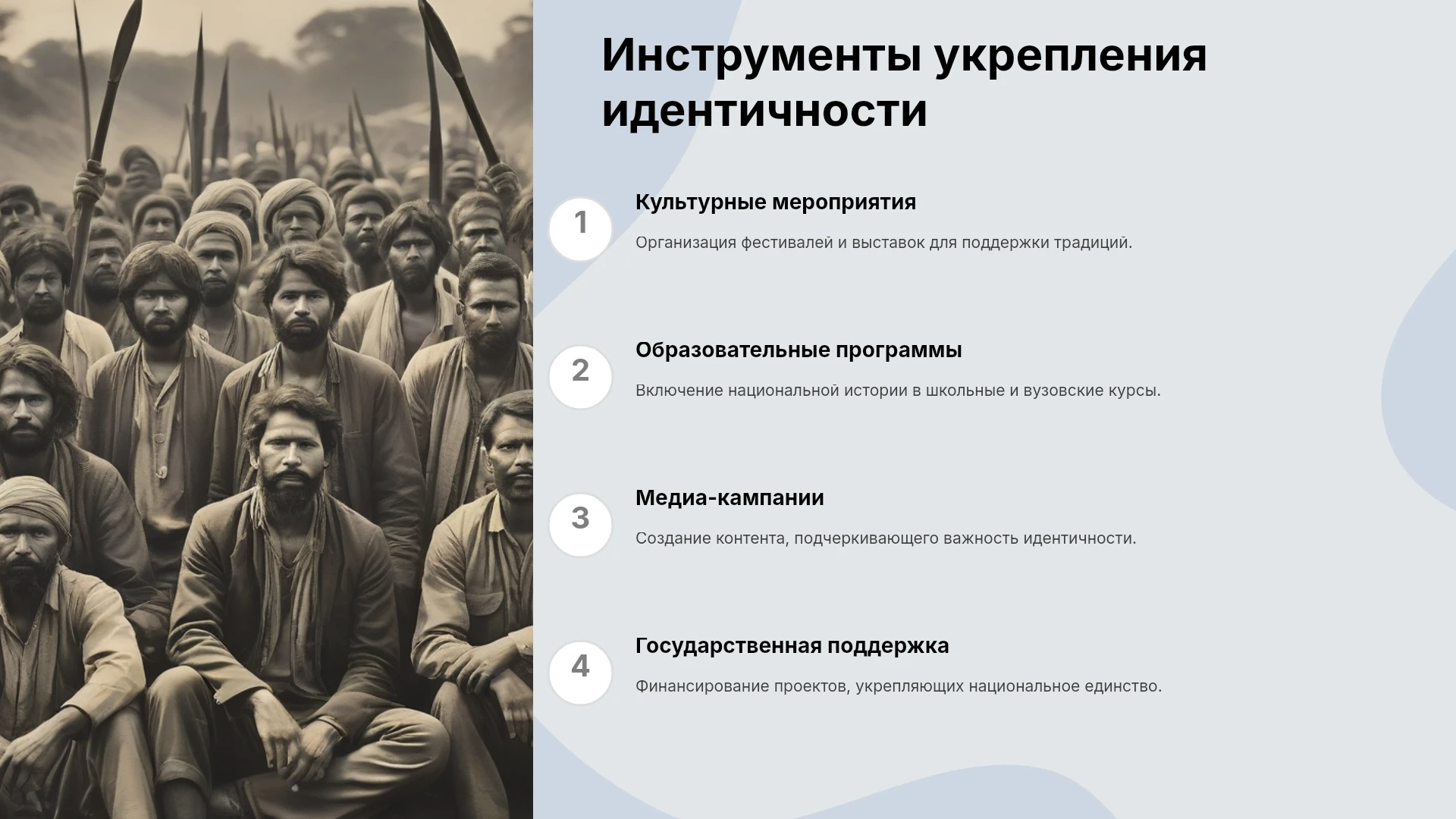 Инструменты укрепления идентичности

1

Культурные мероприятия

Организация фестивалей и выставок для поддержки традиций.

2

Образовательные программы

Включение национальной истории в школьные и вузовские курсы.

3

Медиа-кампании

Создание контента, подчеркивающего важность идентичности.

4

Государственная поддержка

Финансирование проектов, укрепляющих национальное единство.